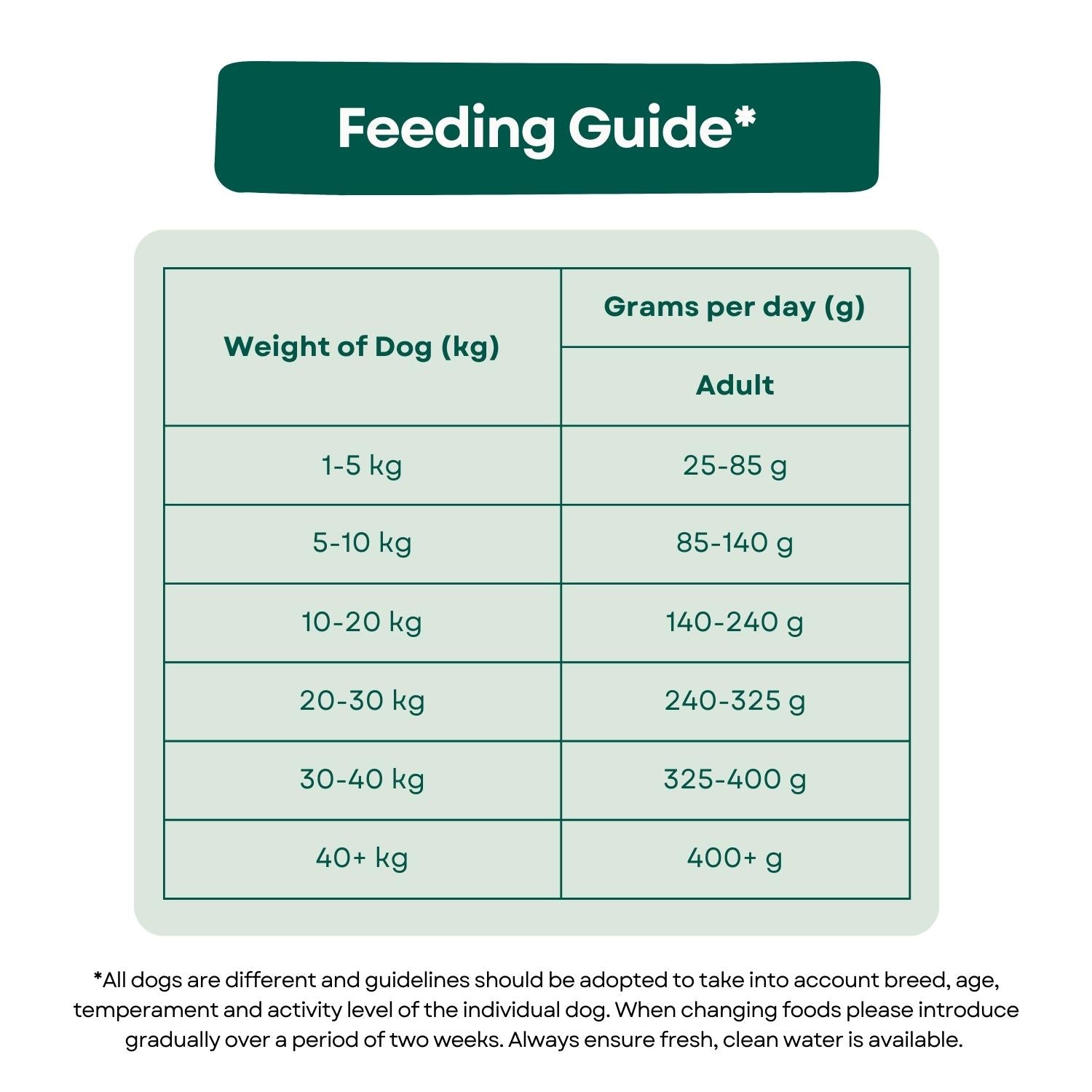 Feeding Guide*

| Weight of Dog (kg) | Grams per day (g) Adult |
|---|---|
| 1-5 kg | 25-85 g |
| 5-10 kg | 85-140 g |
| 10-20 kg | 140-240 g |
| 20-30 kg | 240-325 g |
| 30-40 kg | 325-400 g |
| 40+ kg | 400+ g |

*All dogs are different and guidelines should be adopted to take into account breed, age, temperament and activity level of the individual dog. When changing foods please introduce gradually over a period of two weeks. Always ensure fresh, clean water is available.